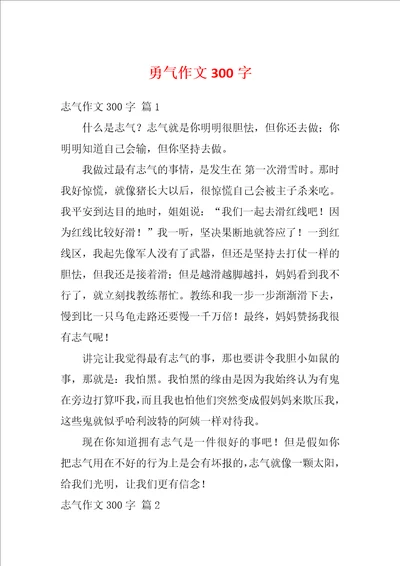 勇气作文 300 字

志气作文 300 字 篇 1

什么是志气？志气就是你明明很胆怯，但你还去做；你明明知道自己会输，但你坚持去做。

我做过最有志气的事情，是发生在 第一次滑雪时。那时我好惊慌，就像猪长大以后，很惊慌自己会被主子杀来吃。我平安到达目的地时，姐姐说：“我们一起去滑红线吧！因为红线比较好滑！”我一听，坚决果断地就答应了！一到红线区，我起先像军人没有了武器，但还是坚持去打仗一样的胆怯，但我还是接着滑；但是越滑越脚越抖，妈妈看到我不行了，就立刻找教练帮忙。教练和我一步一步渐渐滑下去，慢到比一只乌龟走路还要慢一千万倍！最终，妈妈赞扬我很有志气呢！

讲完让我觉得最有志气的事，那也要讲令我胆小如鼠的事，那就是：我怕黑。我怕黑的缘由是因为我始终认为有鬼在旁边打算吓我，而且我也怕他们突然变成假妈妈来欺压我，这些鬼就似乎哈利波特的阿姨一样对待我。

现在你知道拥有志气是一件很好的事吧！但是假如你把志气用在不好的行为上是会有坏报的，志气就像一颗太阳，给我们光明，让我们更有信念！

志气作文 300 字 篇 2